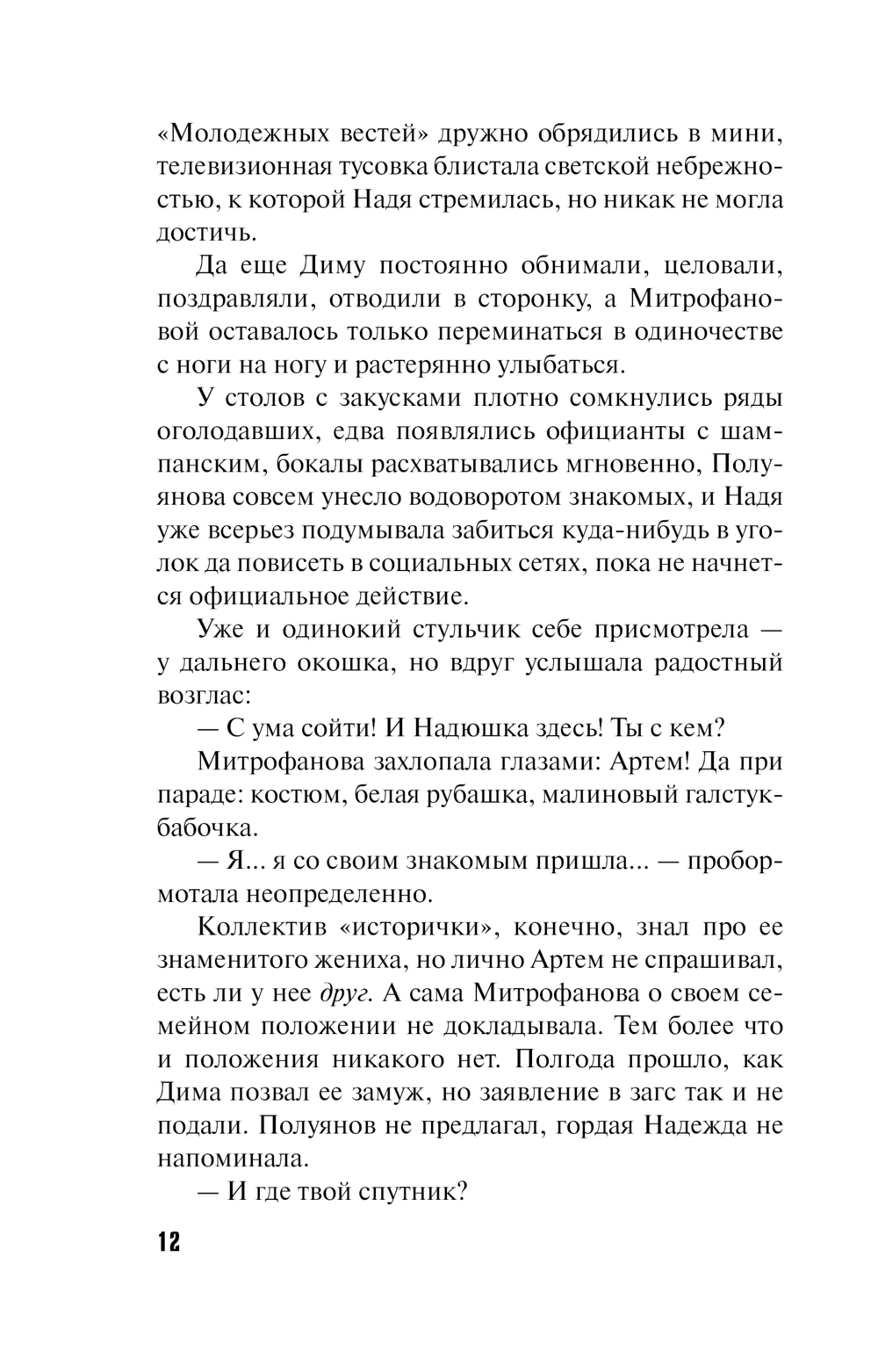 «Молодежных вестей» дружно обрядились в мини, телевизионная тусовка блистала светской небрежностью, к которой Надя стремилась, но никак не могла достичь.

Да еще Диму постоянно обнимали, целовали, поздравляли, отводили в сторонку, а Митрофановой оставалось только переминаться в одиночестве с ноги на ногу и растерянно улыбаться.

У столов с закусками плотно сомкнулись ряды оголодавших, едва появлялись официанты с шампанским, бокалы расхватывались мгновенно, Полуянова совсем унесло водоворотом знакомых, и Надя уже всерьез подумывала забиться куда-нибудь в уголок да повисеть в социальных сетях, пока не начнется официальное действие.

Уже и одинокий стульчик себе присмотрела — у дальнего окошка, но вдруг услышала радостный возглас:

— С ума сойти! И Надюшка здесь! Ты с кем?

Митрофанова захлопала глазами: Артем! Да при параде: костюм, белая рубашка, малиновый галстук-бабочка.

— Я... я со своим знакомым пришла... — пробормотала неопределенно.

Коллектив «исторички», конечно, знал про ее знаменитого жениха, но лично Артем не спрашивал, есть ли у нее друг. А сама Митрофанова о своем семейном положении не докладывала. Тем более что и положения никакого нет. Полгода прошло, как Дима позвал ее замуж, но заявление в загс так и не подали. Полуянов не предлагал, гордая Надежда не напоминала.

— И где твой спутник?

12